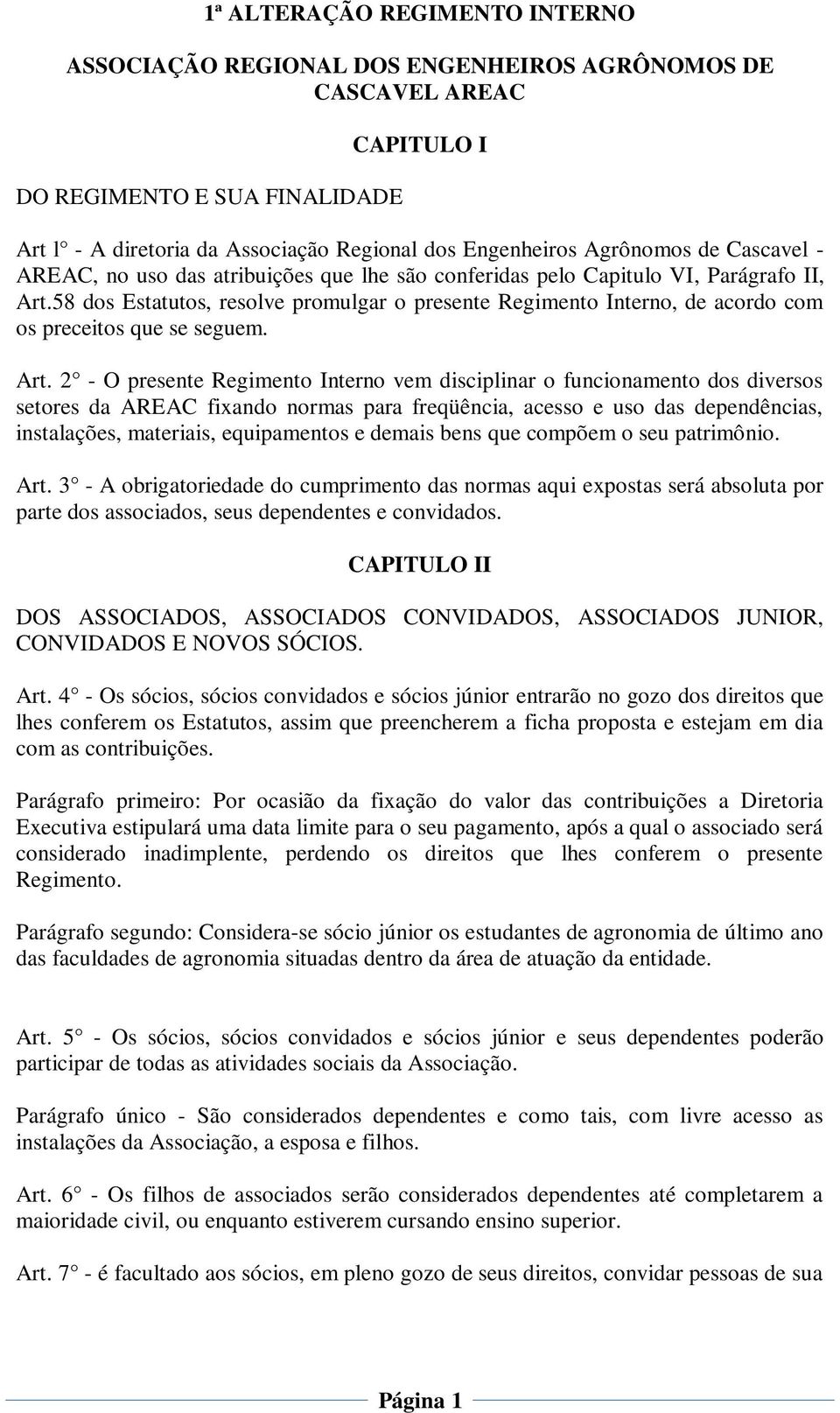 1ª ALTERAÇÃO REGIMENTO INTERNO

ASSOCIAÇÃO REGIONAL DOS ENGENHEIROS AGRÔNOMOS DE CASCAVEL AREAC

CAPITULO I

DO REGIMENTO E SUA FINALIDADE

Art l° - A diretoria da Associação Regional dos Engenheiros Agrônomos de Cascavel - AREAC, no uso das atribuições que lhe são conferidas pelo Capitulo VI, Parágrafo II, Art.58 dos Estatutos, resolve promulgar o presente Regimento Interno, de acordo com os preceitos que se seguem.

Art. 2° - O presente Regimento Interno vem disciplinar o funcionamento dos diversos setores da AREAC fixando normas para freqüência, acesso e uso das dependências, instalações, materiais, equipamentos e demais bens que compõem o seu patrimônio.

Art. 3° - A obrigatoriedade do cumprimento das normas aqui expostas será absoluta por parte dos associados, seus dependentes e convidados.

CAPITULO II

DOS ASSOCIADOS, ASSOCIADOS CONVIDADOS, ASSOCIADOS JUNIOR, CONVIDADOS E NOVOS SÓCIOS.

Art. 4° - Os sócios, sócios convidados e sócios júnior entrarão no gozo dos direitos que lhes conferem os Estatutos, assim que preencherem a ficha proposta e estejam em dia com as contribuições.

Parágrafo primeiro: Por ocasião da fixação do valor das contribuições a Diretoria Executiva estipulará uma data limite para o seu pagamento, após a qual o associado será considerado inadimplente, perdendo os direitos que lhes conferem o presente Regimento.

Parágrafo segundo: Considera-se sócio júnior os estudantes de agronomia de último ano das faculdades de agronomia situadas dentro da área de atuação da entidade.

Art. 5° - Os sócios, sócios convidados e sócios júnior e seus dependentes poderão participar de todas as atividades sociais da Associação.

Parágrafo único - São considerados dependentes e como tais, com livre acesso as instalações da Associação, a esposa e filhos.

Art. 6° - Os filhos de associados serão considerados dependentes até completarem a maioridade civil, ou enquanto estiverem cursando ensino superior.

Art. 7° - é facultado aos sócios, em pleno gozo de seus direitos, convidar pessoas de sua

Página 1